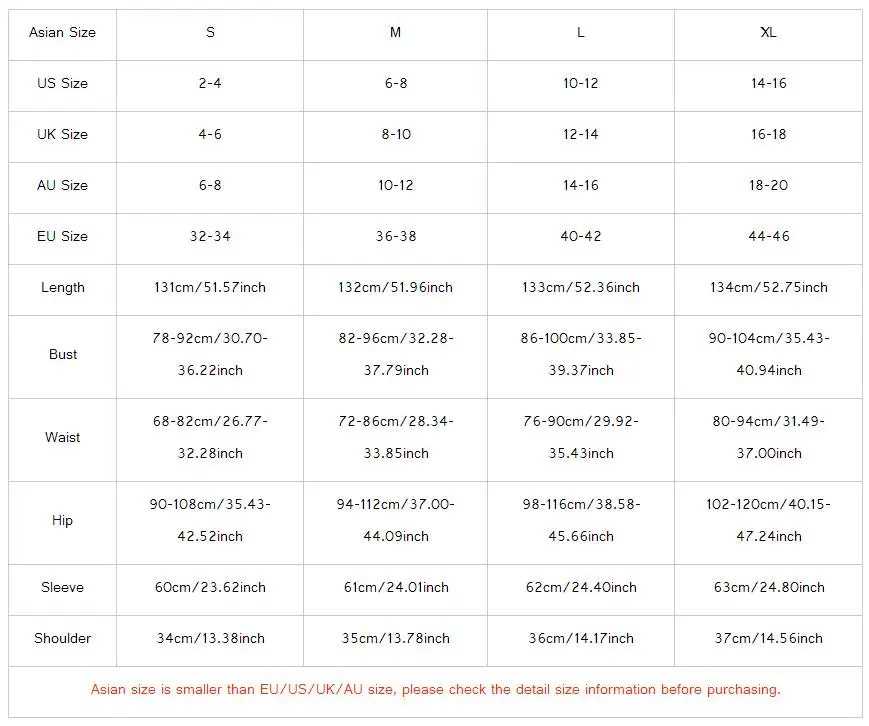 | Asian Size | S | M | L | XL |
|---|---|---|---|---|
| US Size | 2-4 | 6-8 | 10-12 | 14-16 |
| UK Size | 4-6 | 8-10 | 12-14 | 16-18 |
| AU Size | 6-8 | 10-12 | 14-16 | 18-20 |
| EU Size | 32-34 | 36-38 | 40-42 | 44-46 |
| Length | 131cm/51.57inch | 132cm/51.96inch | 133cm/52.36inch | 134cm/52.75inch |
| Bust | 78-92cm/30.70-36.22inch | 82-96cm/32.28-37.79inch | 86-100cm/33.85-39.37inch | 90-104cm/35.43-40.94inch |
| Waist | 68-82cm/26.77-32.28inch | 72-86cm/28.34-33.85inch | 76-90cm/29.92-35.43inch | 80-94cm/31.49-37.00inch |
| Hip | 90-108cm/35.43-42.52inch | 94-112cm/37.00-44.09inch | 98-116cm/38.58-45.66inch | 102-120cm/40.15-47.24inch |
| Sleeve | 60cm/23.62inch | 61cm/24.01inch | 62cm/24.40inch | 63cm/24.80inch |
| Shoulder | 34cm/13.38inch | 35cm/13.78inch | 36cm/14.17inch | 37cm/14.56inch |

Asian size is smaller than EU/US/UK/AU size, please check the detail size information before purchasing.